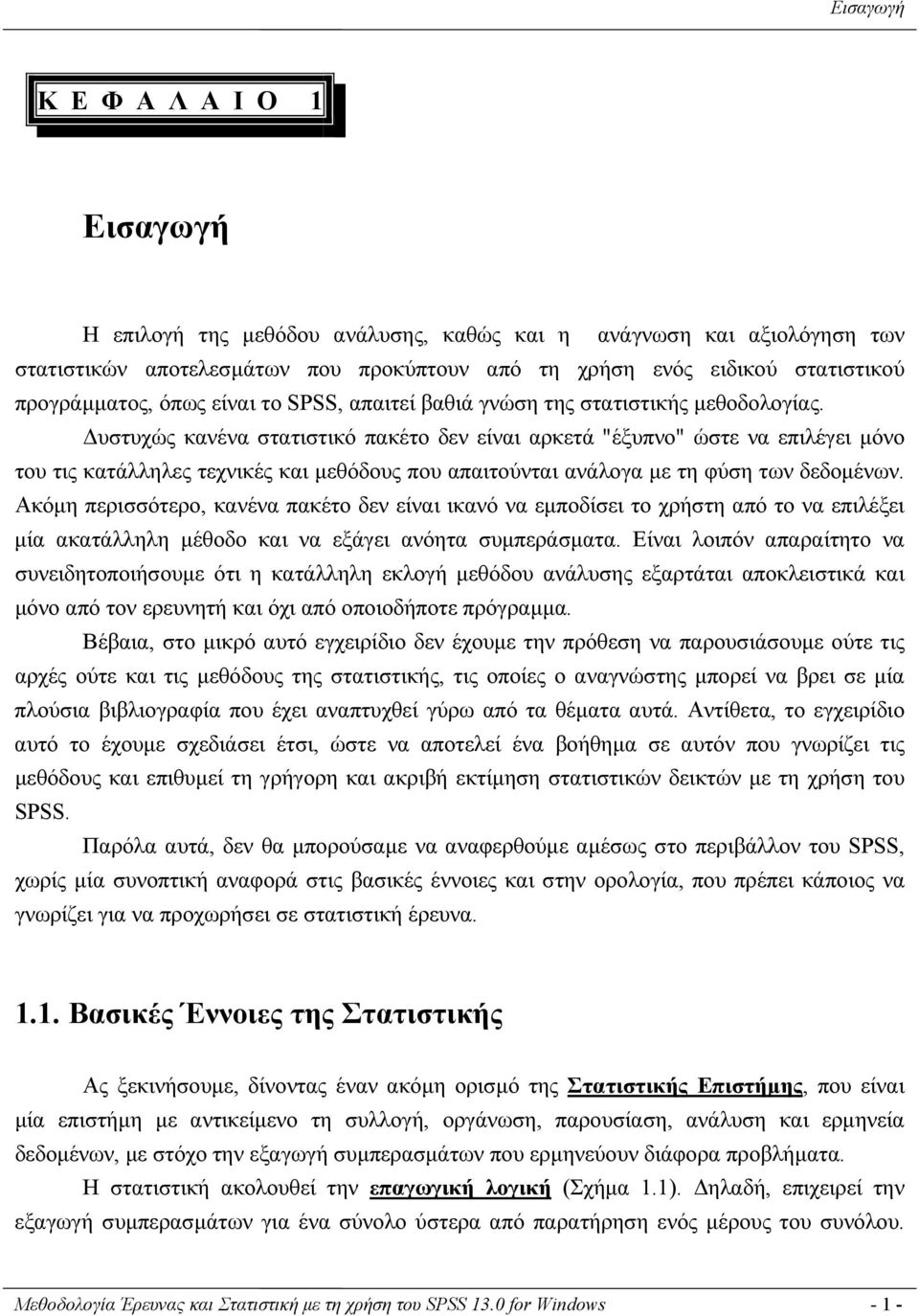 Εισαγωγή

Κ Ε Φ Α Λ Α Ι Ο 1

Εισαγωγή

Η επιλογή της μεθόδου ανάλυσης, καθώς και η ανάγνωση και αξιολόγηση των στατιστικών αποτελεσμάτων που προκύπτουν από τη χρήση ενός ειδικού στατιστικού προγράμματος, όπως είναι το SPSS, απαιτεί βαθιά γνώση της στατιστικής μεθοδολογίας. Δυστυχώς κανένα στατιστικό πακέτο δεν είναι αρκετά "έξυπνο" ώστε να επιλέγει μόνο του τις κατάλληλες τεχνικές και μεθόδους που απαιτούνται ανάλογα με τη φύση των δεδομένων. Ακόμη περισσότερο, κανένα πακέτο δεν είναι ικανό να εμποδίσει το χρήστη από το να επιλέξει μία ακατάλληλη μέθοδο και να εξάγει ανόητα συμπεράσματα. Είναι λοιπόν απαραίτητο να συνειδητοποιήσουμε ότι η κατάλληλη εκλογή μεθόδου ανάλυσης εξαρτάται αποκλειστικά και μόνο από τον ερευνητή και όχι από οποιοδήποτε πρόγραμμα.

Βέβαια, στο μικρό αυτό εγχειρίδιο δεν έχουμε την πρόθεση να παρουσιάσουμε ούτε τις αρχές ούτε και τις μεθόδους της στατιστικής, τις οποίες ο αναγνώστης μπορεί να βρει σε μία πλούσια βιβλιογραφία που έχει αναπτυχθεί γύρω από τα θέματα αυτά. Αντίθετα, το εγχειρίδιο αυτό το έχουμε σχεδιάσει έτσι, ώστε να αποτελεί ένα βοήθημα σε αυτόν που γνωρίζει τις μεθόδους και επιθυμεί τη γρήγορη και ακριβή εκτίμηση στατιστικών δεικτών με τη χρήση του SPSS.

Παρόλα αυτά, δεν θα μπορούσαμε να αναφερθούμε αμέσως στο περιβάλλον του SPSS, χωρίς μία συνοπτική αναφορά στις βασικές έννοιες και στην ορολογία, που πρέπει κάποιος να γνωρίζει για να προχωρήσει σε στατιστική έρευνα.

1.1. Βασικές Έννοιες της Στατιστικής

Ας ξεκινήσουμε, δίνοντας έναν ακόμη ορισμό της Στατιστικής Επιστήμης, που είναι μία επιστήμη με αντικείμενο τη συλλογή, οργάνωση, παρουσίαση, ανάλυση και ερμηνεία δεδομένων, με στόχο την εξαγωγή συμπερασμάτων που ερμηνεύουν διάφορα προβλήματα.

Η στατιστική ακολουθεί την επαγωγική λογική (Σχήμα 1.1). Δηλαδή, επιχειρεί την εξαγωγή συμπερασμάτων για ένα σύνολο ύστερα από παρατήρηση ενός μέρους του συνόλου.

Μεθοδολογία Έρευνας και Στατιστική με τη χρήση του SPSS 13.0 for Windows - 1 -